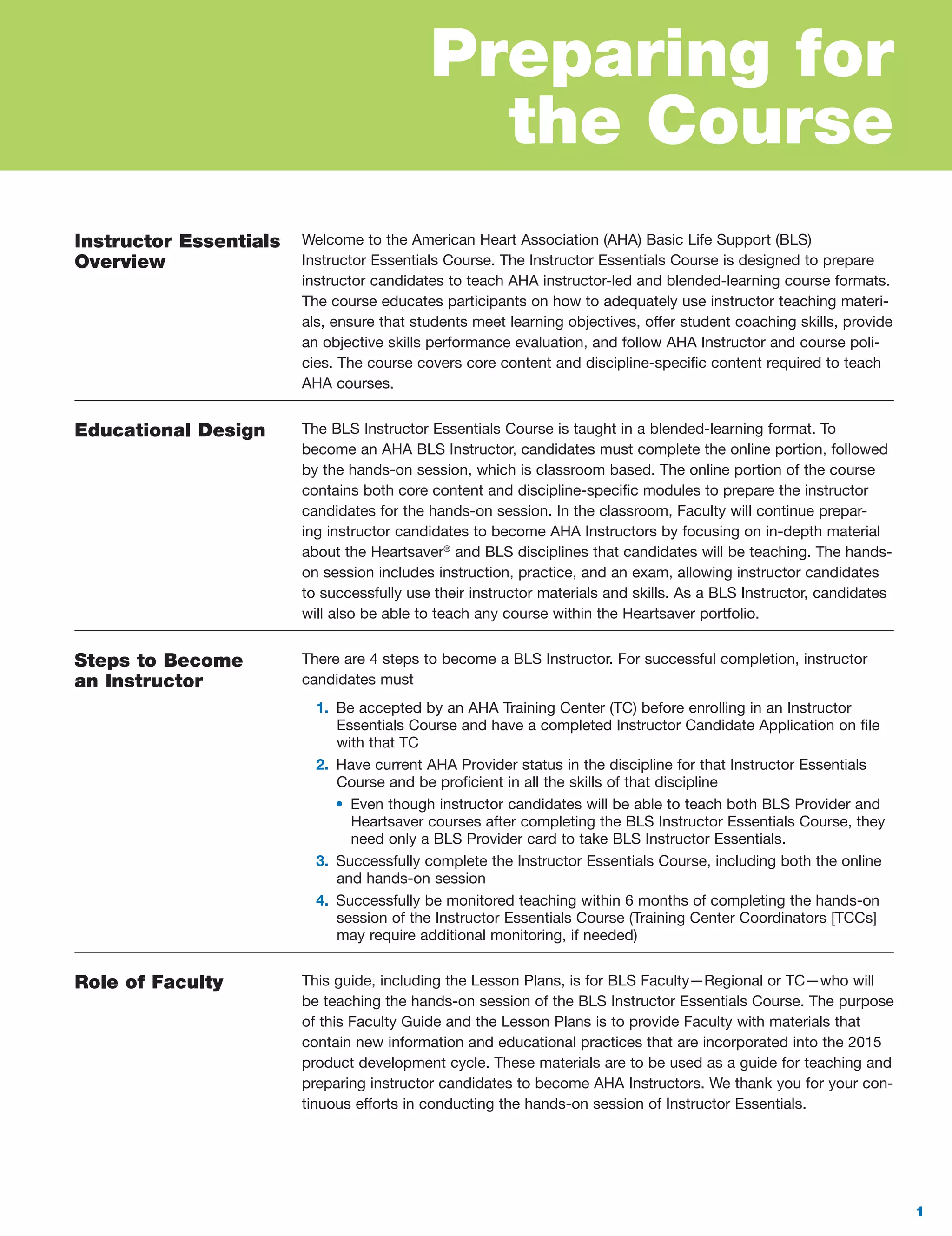 Preparing for the Course

Instructor Essentials Overview

Welcome to the American Heart Association (AHA) Basic Life Support (BLS) Instructor Essentials Course. The Instructor Essentials Course is designed to prepare instructor candidates to teach AHA instructor-led and blended-learning course formats. The course educates participants on how to adequately use instructor teaching materials, ensure that students meet learning objectives, offer student coaching skills, provide an objective skills performance evaluation, and follow AHA Instructor and course policies. The course covers core content and discipline-specific content required to teach AHA courses.

Educational Design

The BLS Instructor Essentials Course is taught in a blended-learning format. To become an AHA BLS Instructor, candidates must complete the online portion, followed by the hands-on session, which is classroom based. The online portion of the course contains both core content and discipline-specific modules to prepare the instructor candidates for the hands-on session. In the classroom, Faculty will continue preparing instructor candidates to become AHA Instructors by focusing on in-depth material about the Heartsaver® and BLS disciplines that candidates will be teaching. The hands-on session includes instruction, practice, and an exam, allowing instructor candidates to successfully use their instructor materials and skills. As a BLS Instructor, candidates will also be able to teach any course within the Heartsaver portfolio.

Steps to Become an Instructor

There are 4 steps to become a BLS Instructor. For successful completion, instructor candidates must

1. Be accepted by an AHA Training Center (TC) before enrolling in an Instructor Essentials Course and have a completed Instructor Candidate Application on file with that TC
2. Have current AHA Provider status in the discipline for that Instructor Essentials Course and be proficient in all the skills of that discipline
• Even though instructor candidates will be able to teach both BLS Provider and Heartsaver courses after completing the BLS Instructor Essentials Course, they need only a BLS Provider card to take BLS Instructor Essentials.
3. Successfully complete the Instructor Essentials Course, including both the online and hands-on session
4. Successfully be monitored teaching within 6 months of completing the hands-on session of the Instructor Essentials Course (Training Center Coordinators [TCCs] may require additional monitoring, if needed)

Role of Faculty

This guide, including the Lesson Plans, is for BLS Faculty—Regional or TC—who will be teaching the hands-on session of the BLS Instructor Essentials Course. The purpose of this Faculty Guide and the Lesson Plans is to provide Faculty with materials that contain new information and educational practices that are incorporated into the 2015 product development cycle. These materials are to be used as a guide for teaching and preparing instructor candidates to become AHA Instructors. We thank you for your continuous efforts in conducting the hands-on session of Instructor Essentials.

1